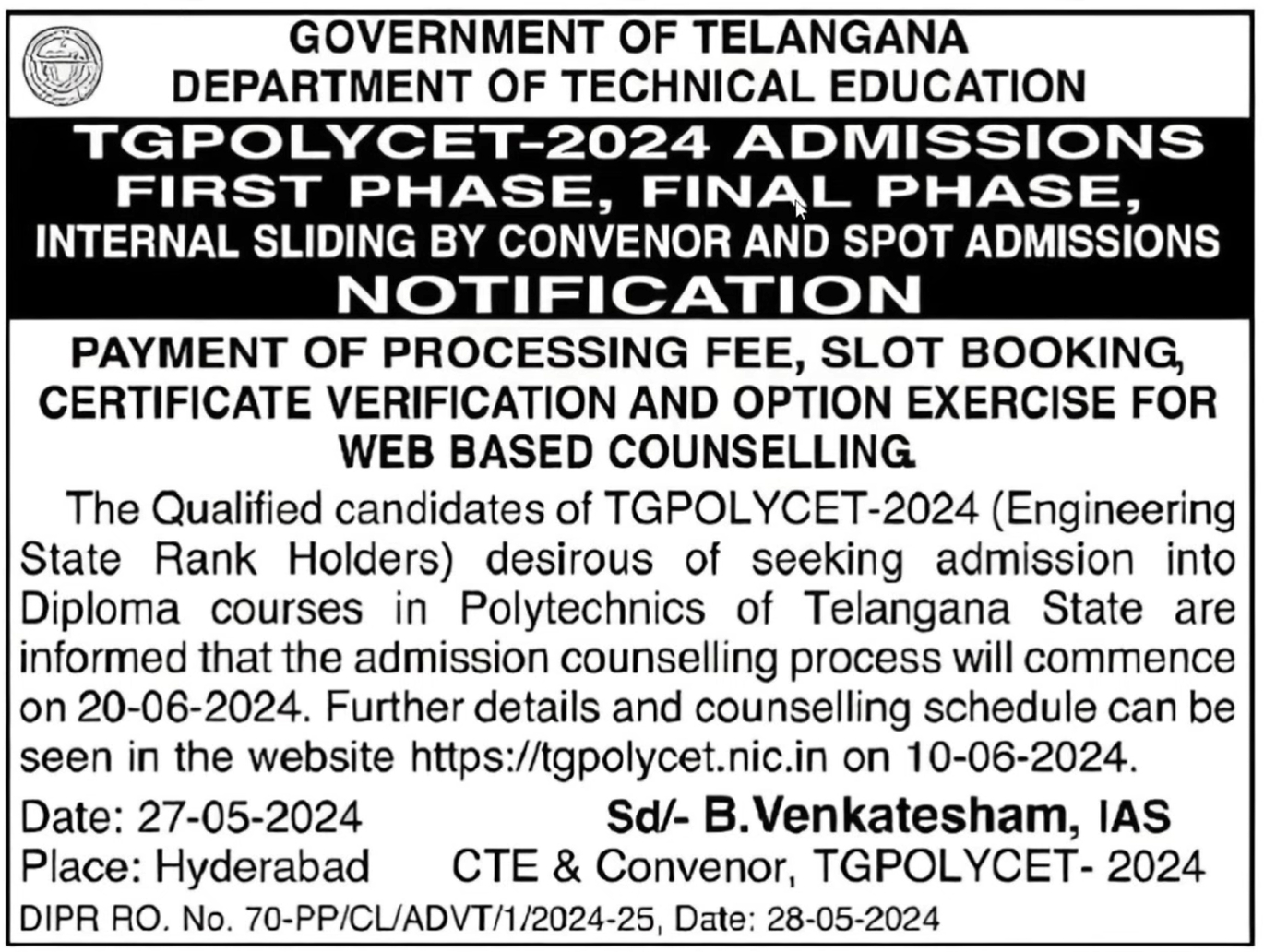 GOVERNMENT OF TELANGANA
DEPARTMENT OF TECHNICAL EDUCATION

TGPOLYCET-2024 ADMISSIONS
FIRST PHASE, FINAL PHASE,
INTERNAL SLIDING BY CONVENOR AND SPOT ADMISSIONS
NOTIFICATION

PAYMENT OF PROCESSING FEE, SLOT BOOKING, CERTIFICATE VERIFICATION AND OPTION EXERCISE FOR WEB BASED COUNSELLING

The Qualified candidates of TGPOLYCET-2024 (Engineering State Rank Holders) desirous of seeking admission into Diploma courses in Polytechnics of Telangana State are informed that the admission counselling process will commence on 20-06-2024. Further details and counselling schedule can be seen in the website https://tgpolycet.nic.in on 10-06-2024.

Date: 27-05-2024
Place: Hyderabad

Sd/- B.Venkatesham, IAS
CTE & Convenor, TGPOLYCET- 2024

DIPR RO. No. 70-PP/CL/ADVT/1/2024-25, Date: 28-05-2024